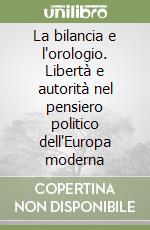 unilibro

La bilancia e l'orologio. Libertà e autorità nel pensiero politico dell'Europa moderna

COPERTINA NON DISPONIBILE